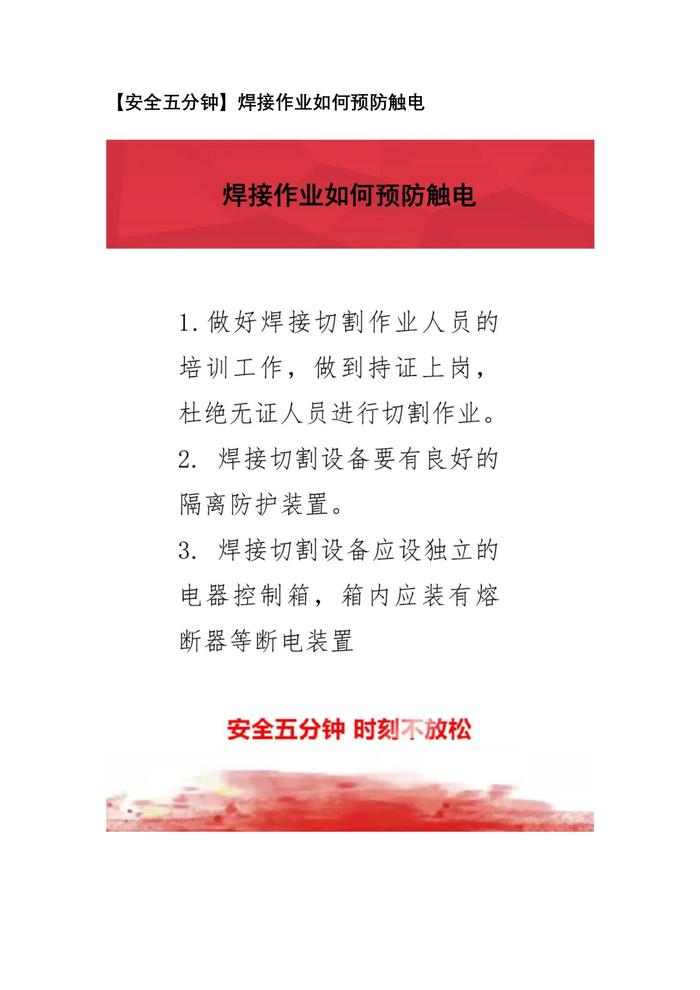 【安全五分钟】焊接作业如何预防触电

焊接作业如何预防触电

1.做好焊接切割作业人员的培训工作，做到持证上岗，杜绝无证人员进行切割作业。

2.焊接切割设备要有良好的隔离防护装置。

3.焊接切割设备应设独立的电器控制箱，箱内应装有熔断器等断电装置

安全五分钟 时刻不放松